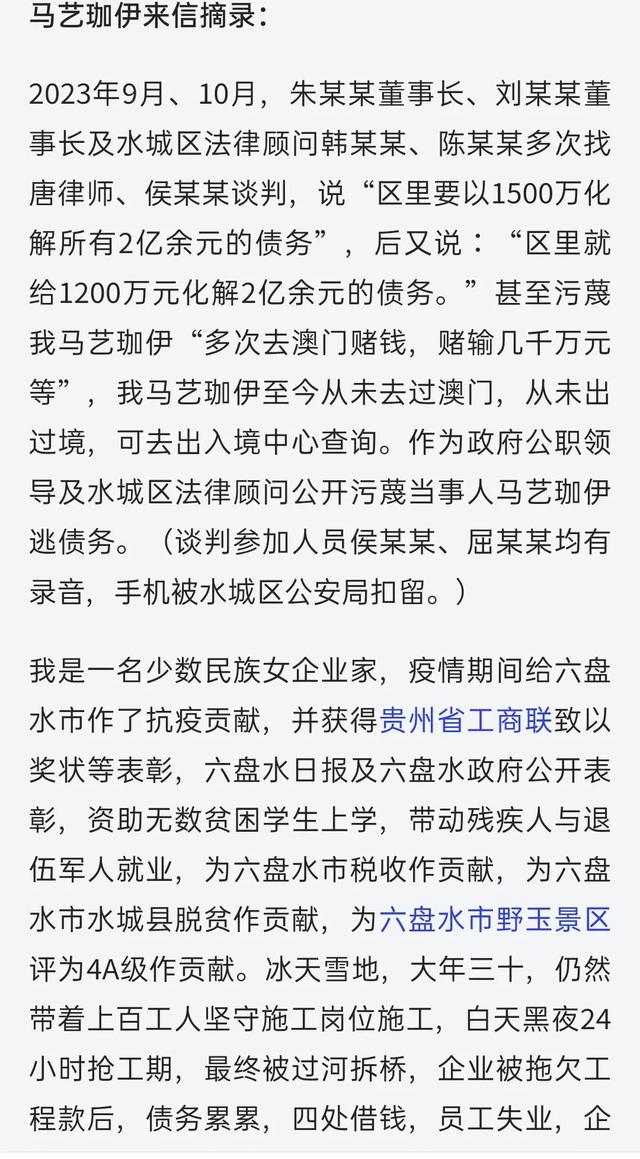 马艺珈伊来信摘录：

2023年9月、10月，朱某某董事长、刘某某董事长及水城区法律顾问韩某某、陈某某多次找唐律师、侯某某谈判，说“区里要以1500万化解所有2亿余元的债务”，后又说：“区里就给1200万元化解2亿余元的债务。”甚至污蔑我马艺珈伊“多次去澳门赌钱，赌输几千万元等”，我马艺珈伊至今从未去过澳门，从未出过境，可去出入境中心查询。作为政府公职领导及水城区法律顾问公开污蔑当事人马艺珈伊逃债务。（谈判参加人员侯某某、屈某某均有录音，手机被水城区公安局扣留。）

我是一名少数民族女企业家，疫情期间给六盘水市作了抗疫贡献，并获得贵州省工商联致以奖状等表彰，六盘水日报及六盘水政府公开表彰，资助无数贫困学生上学，带动残疾人与退伍军人就业，为六盘水市税收作贡献，为六盘水市水城县脱贫作贡献，为六盘水市野玉景区评为4A级作贡献。冰天雪地，大年三十，仍然带着上百工人坚守施工岗位施工，白天黑夜24小时抢工期，最终被过河拆桥，企业被拖欠工程款后，债务累累，四处借钱，员工失业，企